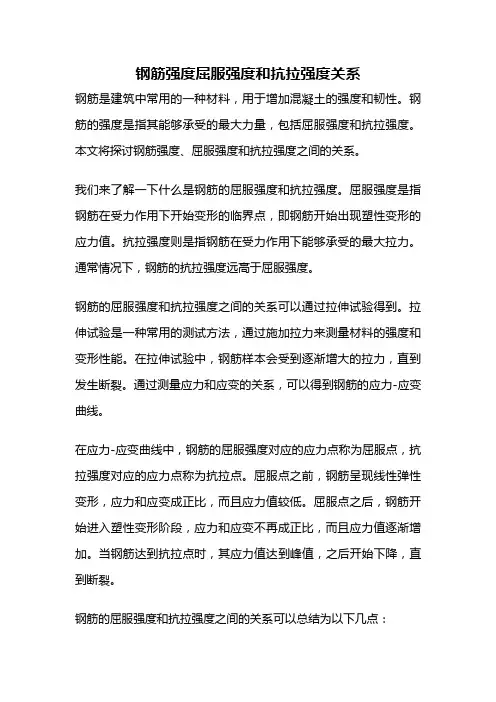 钢筋强度屈服强度和抗拉强度关系

钢筋是建筑中常用的一种材料，用于增加混凝土的强度和韧性。钢筋的强度是指其能够承受的最大力量，包括屈服强度和抗拉强度。本文将探讨钢筋强度、屈服强度和抗拉强度之间的关系。

我们来了解一下什么是钢筋的屈服强度和抗拉强度。屈服强度是指钢筋在受力作用下开始变形的临界点，即钢筋开始出现塑性变形的应力值。抗拉强度则是指钢筋在受力作用下能够承受的最大拉力。通常情况下，钢筋的抗拉强度远高于屈服强度。

钢筋的屈服强度和抗拉强度之间的关系可以通过拉伸试验得到。拉伸试验是一种常用的测试方法，通过施加拉力来测量材料的强度和变形性能。在拉伸试验中，钢筋样本会受到逐渐增大的拉力，直到发生断裂。通过测量应力和应变的关系，可以得到钢筋的应力-应变曲线。

在应力-应变曲线中，钢筋的屈服强度对应的应力点称为屈服点，抗拉强度对应的应力点称为抗拉点。屈服点之前，钢筋呈现线性弹性变形，应力和应变成正比，而且应力值较低。屈服点之后，钢筋开始进入塑性变形阶段，应力和应变不再成正比，而且应力值逐渐增加。当钢筋达到抗拉点时，其应力值达到峰值，之后开始下降，直到断裂。

钢筋的屈服强度和抗拉强度之间的关系可以总结为以下几点：